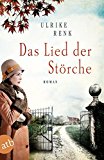 ULRIKE RENK

Das Lied der Störche

ROMAN

atb